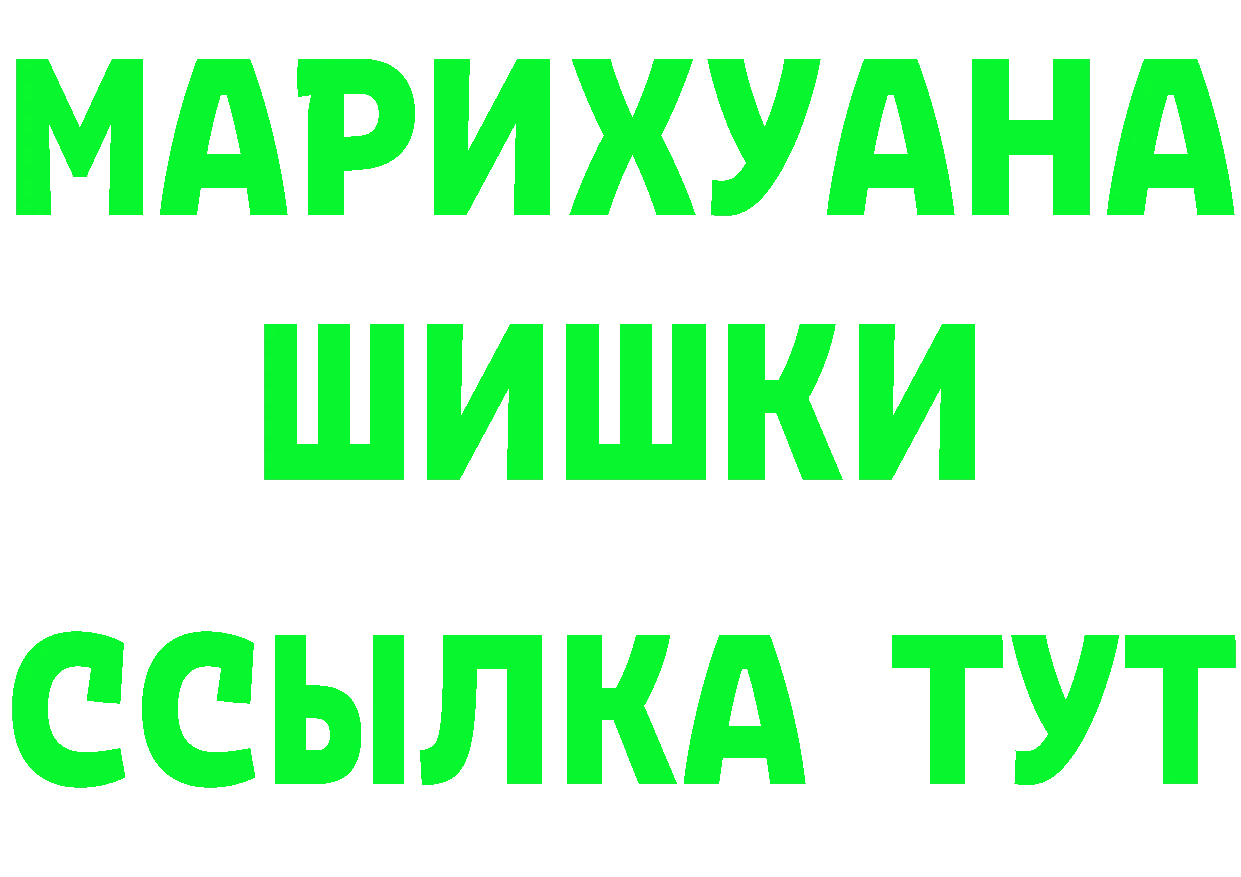 МАРИХУАНА
ШИШКИ
ССЫЛКА ТУТ